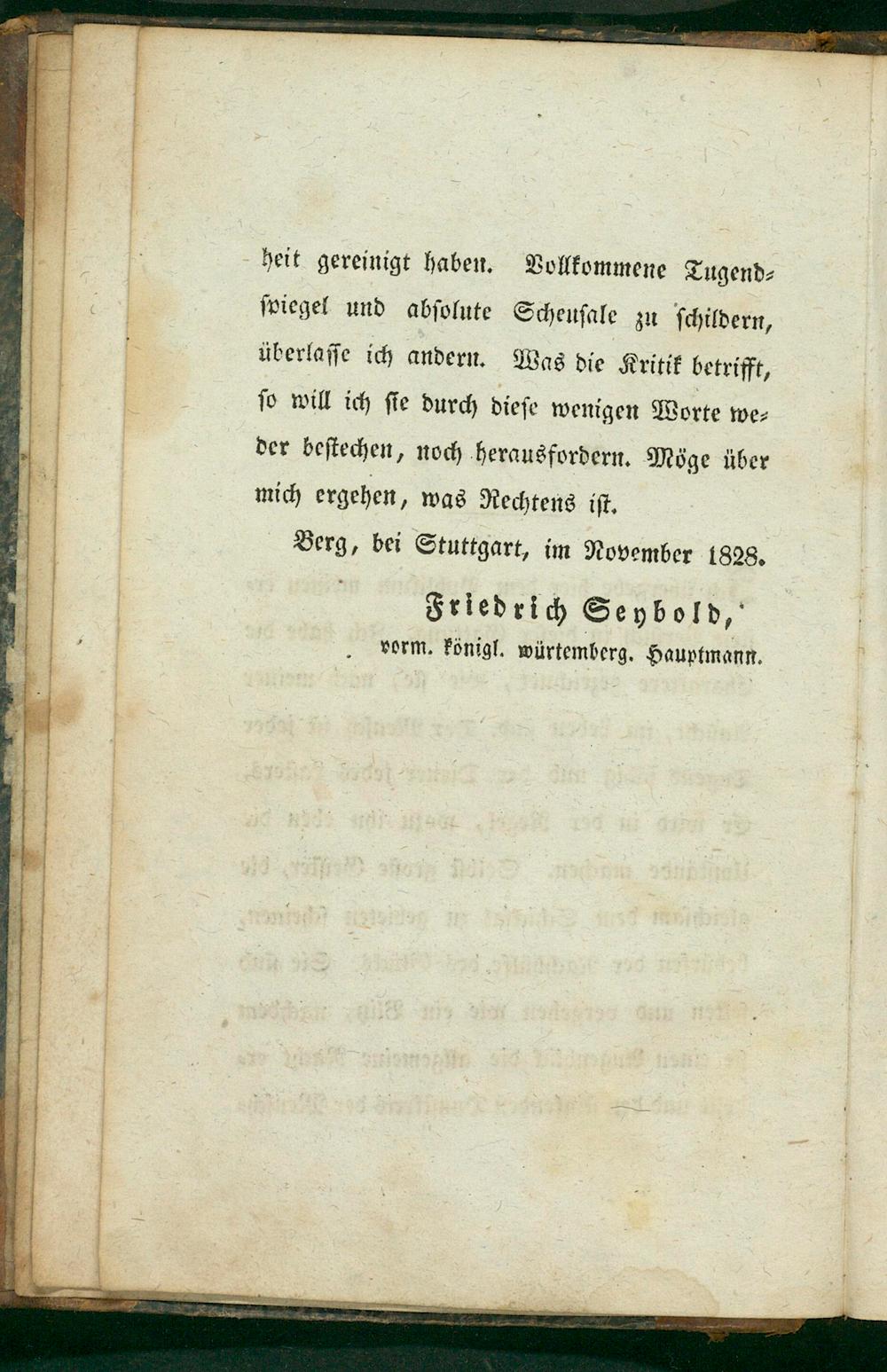 heit gereinigt haben. Vollkommene Tugendspiegel und absolute Scheusale zu schildern, überlasse ich andern. Was die Kritik betrifft, so will ich sie durch diese wenigen Worte weder bestechen, noch herausfordern. Möge über mich ergehen, was Rechtens ist.

Berg, bei Stuttgart, im November 1828.

Friedrich Seybold,
vorm. königl. würtemberg. Hauptmann.